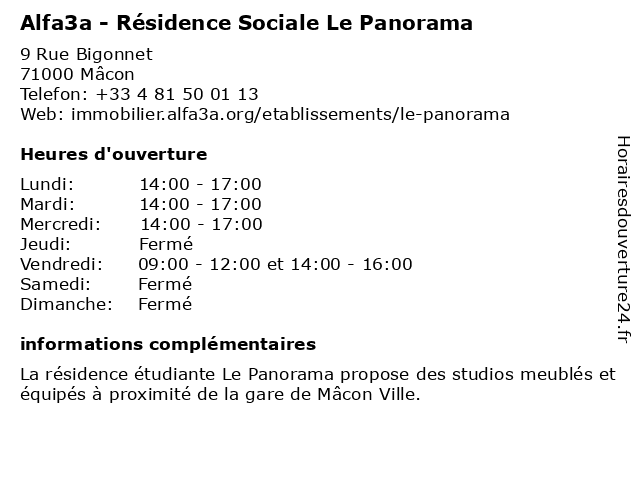 Alfa3a - Résidence Sociale Le Panorama

9 Rue Bigonnet
71000 Mâcon
Telefon: +33 4 81 50 01 13
Web: immobilier.alfa3a.org/etablissements/le-panorama

Heures d'ouverture

| | |
|---|---|
| Lundi: | 14:00 - 17:00 |
| Mardi: | 14:00 - 17:00 |
| Mercredi: | 14:00 - 17:00 |
| Jeudi: | Fermé |
| Vendredi: | 09:00 - 12:00 et 14:00 - 16:00 |
| Samedi: | Fermé |
| Dimanche: | Fermé |

informations complémentaires

La résidence étudiante Le Panorama propose des studios meublés et équipés à proximité de la gare de Mâcon Ville.

Horairesdouverture24.fr